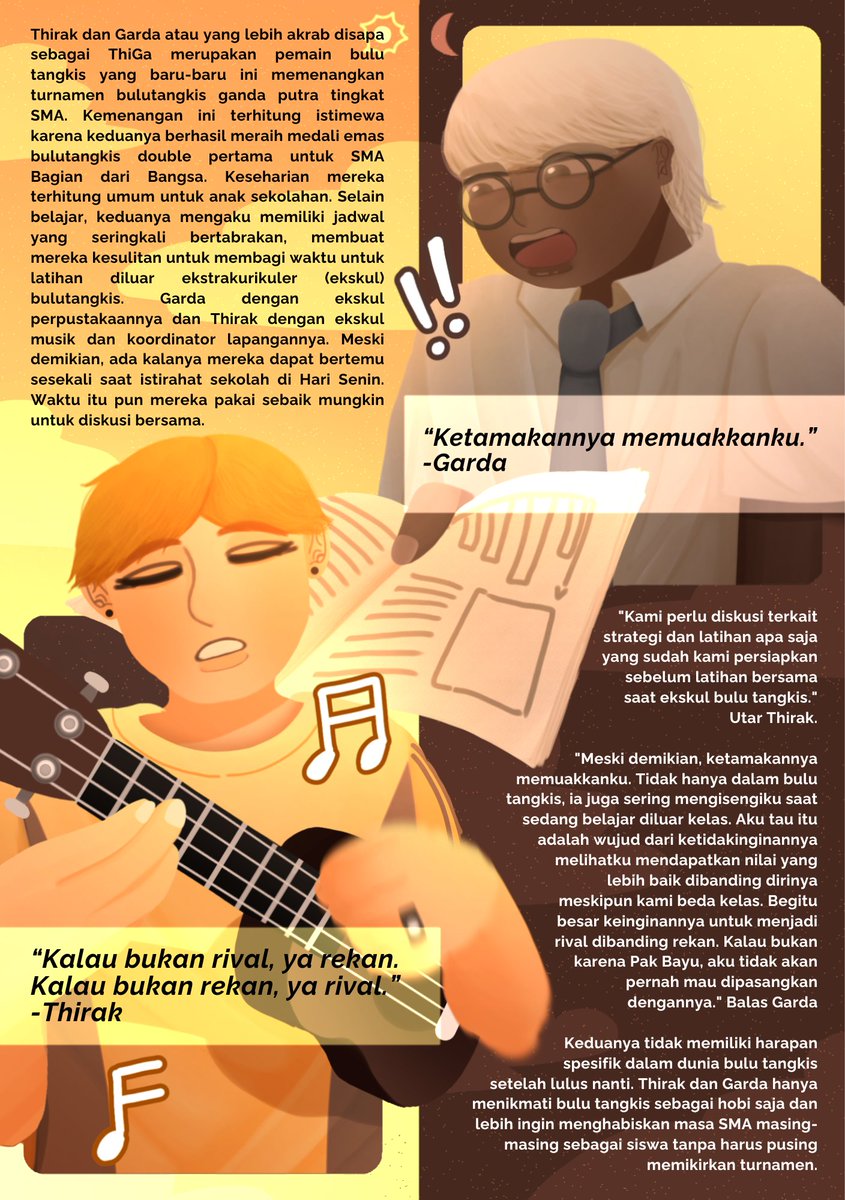 Thirak dan Garda atau yang lebih akrab disapa sebagai ThiGa merupakan pemain bulu tangkis yang baru-baru ini memenangkan turnamen bulutangkis ganda putra tingkat SMA. Kemenangan ini terhitung istimewa karena keduanya berhasil meraih medali emas bulutangkis double pertama untuk SMA Bagian dari Bangsa. Keseharian mereka terhitung umum untuk anak sekolahan. Selain belajar, keduanya mengaku memiliki jadwal yang seringkali bertabrakan, membuat mereka kesulitan untuk membagi waktu untuk latihan diluar ekstrakurikuler (ekskul) bulutangkis. Garda dengan ekskul perpustakaannya dan Thirak dengan ekskul musik dan koordinator lapangannya. Meski demikian, ada kalanya mereka dapat bertemu sesekali saat istirahat sekolah di Hari Senin. Waktu itu pun mereka pakai sebaik mungkin untuk diskusi bersama.

"Ketamakannya memuakkanku."
-Garda

"Kami perlu diskusi terkait strategi dan latihan apa saja yang sudah kami persiapkan sebelum latihan bersama saat ekskul bulu tangkis." Utar Thirak.

"Meski demikian, ketamakannya memuakkanku. Tidak hanya dalam bulu tangkis, ia juga sering mengisengiku saat sedang belajar diluar kelas. Aku tau itu adalah wujud dari ketidakinginannya melihatku mendapatkan nilai yang lebih baik dibanding dirinya meskipun kami beda kelas. Begitu besar keinginannya untuk menjadi rival dibanding rekan. Kalau bukan karena Pak Bayu, aku tidak akan pernah mau dipasangkan dengannya." Balas Garda

"Kalau bukan rival, ya rekan.
Kalau bukan rekan, ya rival."
-Thirak

Keduanya tidak memiliki harapan spesifik dalam dunia bulu tangkis setelah lulus nanti. Thirak dan Garda hanya menikmati bulu tangkis sebagai hobi saja dan lebih ingin menghabiskan masa SMA masing-masing sebagai siswa tanpa harus pusing memikirkan turnamen.